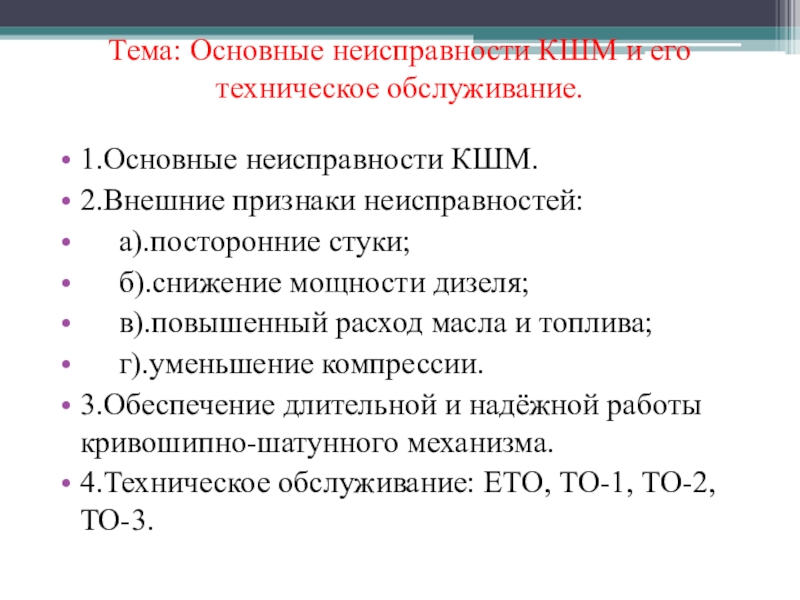 Тема: Основные неисправности КШМ и его техническое обслуживание.

• 1.Основные неисправности КШМ.
• 2.Внешние признаки неисправностей:
• а).посторонние стуки;
• б).снижение мощности дизеля;
• в).повышенный расход масла и топлива;
• г).уменьшение компрессии.
• 3.Обеспечение длительной и надёжной работы кривошипно-шатунного механизма.
• 4.Техническое обслуживание: ЕТО, ТО-1, ТО-2, ТО-3.